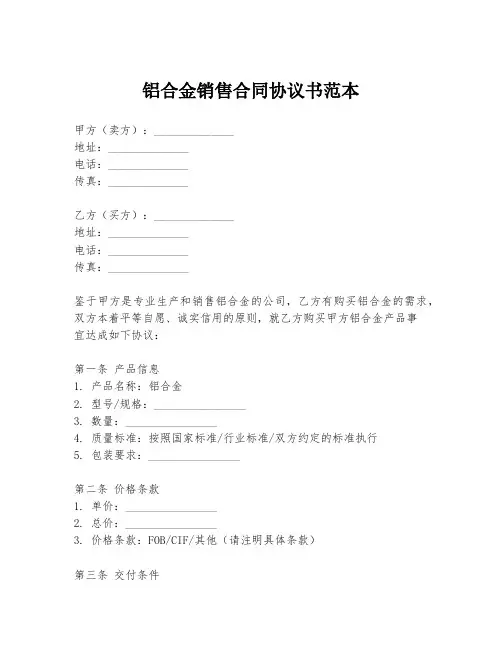 铝合金销售合同协议书范本

甲方（卖方）：______________
地址：______________
电话：______________
传真：______________

乙方（买方）：______________
地址：______________
电话：______________
传真：______________

鉴于甲方是专业生产和销售铝合金的公司，乙方有购买铝合金的需求，双方本着平等自愿、诚实信用的原则，就乙方购买甲方铝合金产品事宜达成如下协议：

第一条 产品信息
1. 产品名称：铝合金
2. 型号/规格：________________
3. 数量：________________
4. 质量标准：按照国家标准/行业标准/双方约定的标准执行
5. 包装要求：________________

第二条 价格条款
1. 单价：________________
2. 总价：________________
3. 价格条款：FOB/CIF/其他（请注明具体条款）

第三条 交付条件